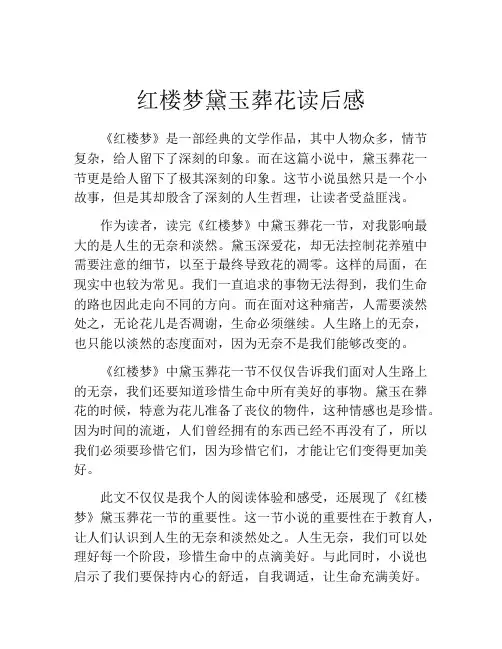 红楼梦黛玉葬花读后感

《红楼梦》是一部经典的文学作品，其中人物众多，情节复杂，给人留下了深刻的印象。而在这篇小说中，黛玉葬花一节更是给人留下了极其深刻的印象。这节小说虽然只是一个小故事，但是其却殷含了深刻的人生哲理，让读者受益匪浅。

作为读者，读完《红楼梦》中黛玉葬花一节，对我影响最大的是人生的无奈和淡然。黛玉深爱花，却无法控制花养殖中需要注意的细节，以至于最终导致花的凋零。这样的局面，在现实中也较为常见。我们一直追求的事物无法得到，我们生命的路也因此走向不同的方向。而在面对这种痛苦，人需要淡然处之，无论花儿是否凋谢，生命必须继续。人生路上的无奈，也只能以淡然的态度面对，因为无奈不是我们能够改变的。

《红楼梦》中黛玉葬花一节不仅仅告诉我们面对人生路上的无奈，我们还要知道珍惜生命中所有美好的事物。黛玉在葬花的时候，特意为花儿准备了丧仪的物件，这种情感也是珍惜。因为时间的流逝，人们曾经拥有的东西已经不再没有了，所以我们必须要珍惜它们，因为珍惜它们，才能让它们变得更加美好。

此文不仅仅是我个人的阅读体验和感受，还展现了《红楼梦》黛玉葬花一节的重要性。这一节小说的重要性在于教育人，让人们认识到人生的无奈和淡然处之。人生无奈，我们可以处理好每一个阶段，珍惜生命中的点滴美好。与此同时，小说也启示了我们要保持内心的舒适，自我调适，让生命充满美好。